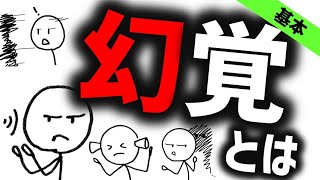 基本

幻覚とは